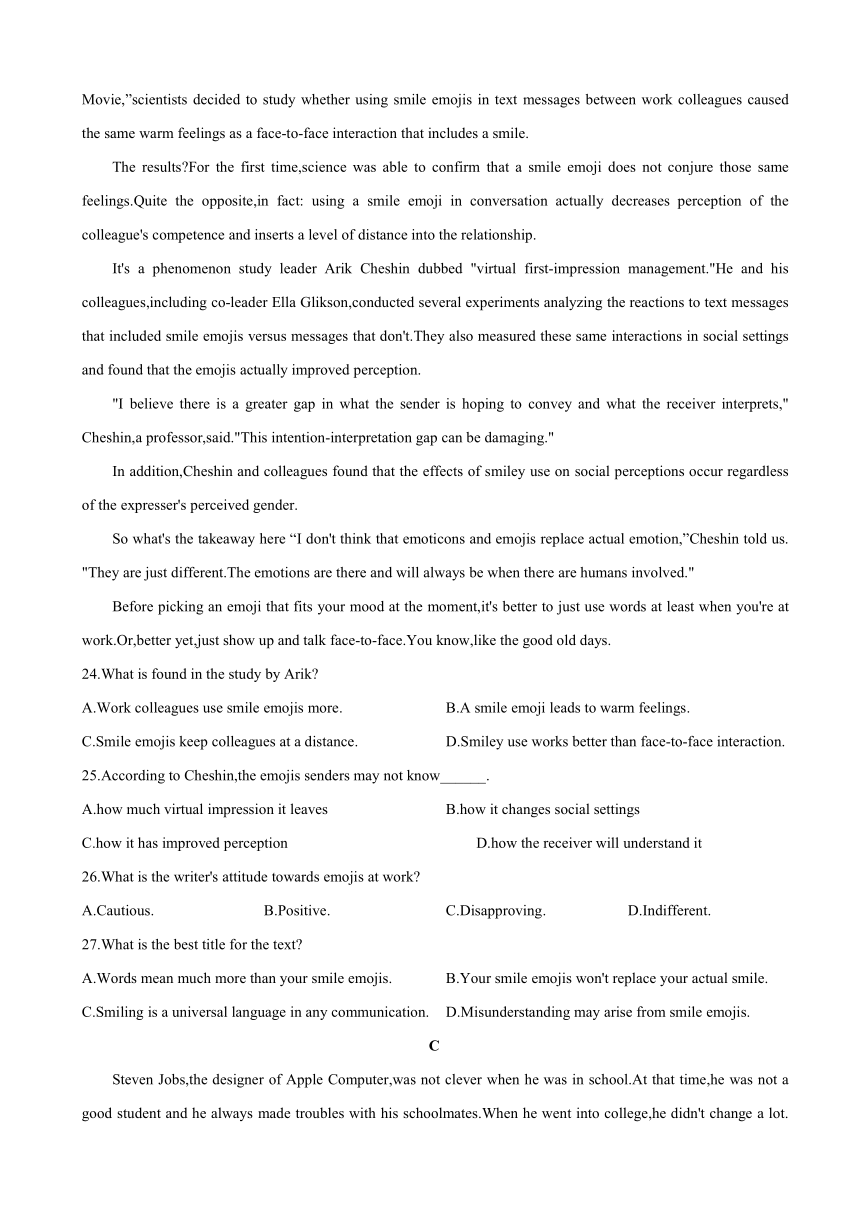 Movie,”scientists decided to study whether using smile emojis in text messages between work colleagues caused the same warm feelings as a face-to-face interaction that includes a smile.

The results?For the first time,science was able to confirm that a smile emoji does not conjure those same feelings.Quite the opposite,in fact: using a smile emoji in conversation actually decreases perception of the colleague's competence and inserts a level of distance into the relationship.

It's a phenomenon study leader Arik Cheshin dubbed "virtual first-impression management."He and his colleagues,including co-leader Ella Glikson,conducted several experiments analyzing the reactions to text messages that included smile emojis versus messages that don't.They also measured these same interactions in social settings and found that the emojis actually improved perception.

"I believe there is a greater gap in what the sender is hoping to convey and what the receiver interprets," Cheshin,a professor,said."This intention-interpretation gap can be damaging."

In addition,Cheshin and colleagues found that the effects of smiley use on social perceptions occur regardless of the expresser's perceived gender.

So what's the takeaway here “I don't think that emoticons and emojis replace actual emotion,”Cheshin told us. "They are just different.The emotions are there and will always be when there are humans involved."

Before picking an emoji that fits your mood at the moment,it's better to just use words at least when you're at work.Or,better yet,just show up and talk face-to-face.You know,like the good old days.

24.What is found in the study by Arik?

A.Work colleagues use smile emojis more.
B.A smile emoji leads to warm feelings.
C.Smile emojis keep colleagues at a distance.
D.Smiley use works better than face-to-face interaction.

25.According to Cheshin,the emojis senders may not know______.

A.how much virtual impression it leaves
B.how it changes social settings
C.how it has improved perception
D.how the receiver will understand it

26.What is the writer's attitude towards emojis at work?

A.Cautious.
B.Positive.
C.Disapproving.
D.Indifferent.

27.What is the best title for the text?

A.Words mean much more than your smile emojis.
B.Your smile emojis won't replace your actual smile.
C.Smiling is a universal language in any communication.
D.Misunderstanding may arise from smile emojis.

C

Steven Jobs,the designer of Apple Computer,was not clever when he was in school.At that time,he was not a good student and he always made troubles with his schoolmates.When he went into college,he didn't change a lot.